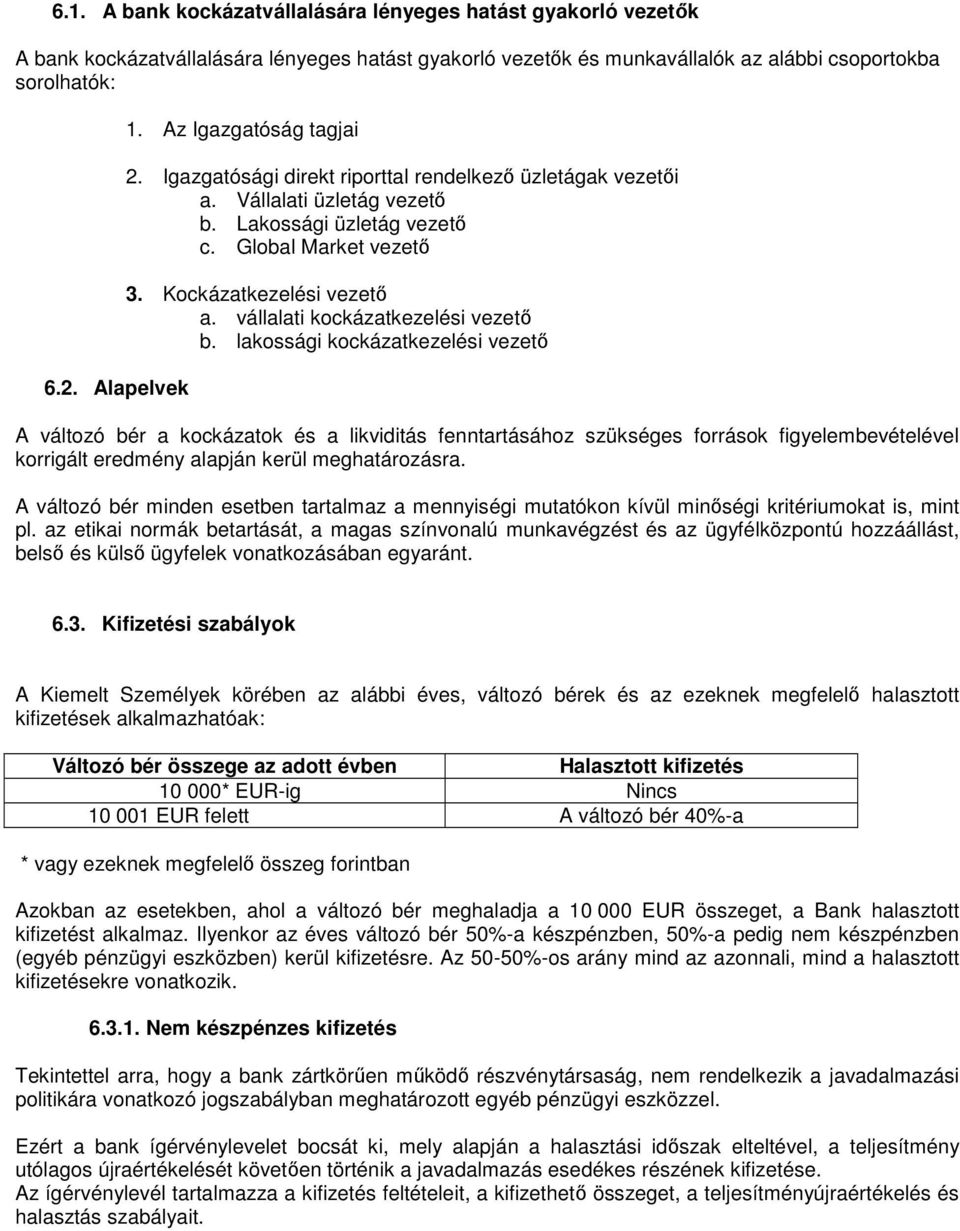 6.1. A bank kockázatvállalására lényeges hatást gyakorló vezetők

A bank kockázatvállalására lényeges hatást gyakorló vezetők és munkavállalók az alábbi csoportokba sorolhatók:

1. Az Igazgatóság tagjai

2. Igazgatósági direkt riporttal rendelkező üzletágak vezetői
a. Vállalati üzletág vezető
b. Lakossági üzletág vezető
c. Global Market vezető

3. Kockázatkezelési vezető
a. vállalati kockázatkezelési vezető
b. lakossági kockázatkezelési vezető

6.2. Alapelvek

A változó bér a kockázatok és a likviditás fenntartásához szükséges források figyelembevételével korrigált eredmény alapján kerül meghatározásra.

A változó bér minden esetben tartalmaz a mennyiségi mutatókon kívül minőségi kritériumokat is, mint pl. az etikai normák betartását, a magas színvonalú munkavégzést és az ügyfélközpontú hozzáállást, belső és külső ügyfelek vonatkozásában egyaránt.

6.3. Kifizetési szabályok

A Kiemelt Személyek körében az alábbi éves, változó bérek és az ezeknek megfelelő halasztott kifizetések alkalmazhatóak:

| Változó bér összege az adott évben | Halasztott kifizetés |
|---|---|
| 10 000* EUR-ig | Nincs |
| 10 001 EUR felett | A változó bér 40%-a |

* vagy ezeknek megfelelő összeg forintban

Azokban az esetekben, ahol a változó bér meghaladja a 10 000 EUR összeget, a Bank halasztott kifizetést alkalmaz. Ilyenkor az éves változó bér 50%-a készpénzben, 50%-a pedig nem készpénzben (egyéb pénzügyi eszközben) kerül kifizetésre. Az 50-50%-os arány mind az azonnali, mind a halasztott kifizetésekre vonatkozik.

6.3.1. Nem készpénzes kifizetés

Tekintettel arra, hogy a bank zártkörűen működő részvénytársaság, nem rendelkezik a javadalmazási politikára vonatkozó jogszabályban meghatározott egyéb pénzügyi eszközzel.

Ezért a bank ígérvénylevelet bocsát ki, mely alapján a halasztási időszak elteltével, a teljesítmény utólagos újraértékelését követően történik a javadalmazás esedékes részének kifizetése.
Az ígérvénylevél tartalmazza a kifizetés feltételeit, a kifizethető összeget, a teljesítményújraértékelés és halasztás szabályait.